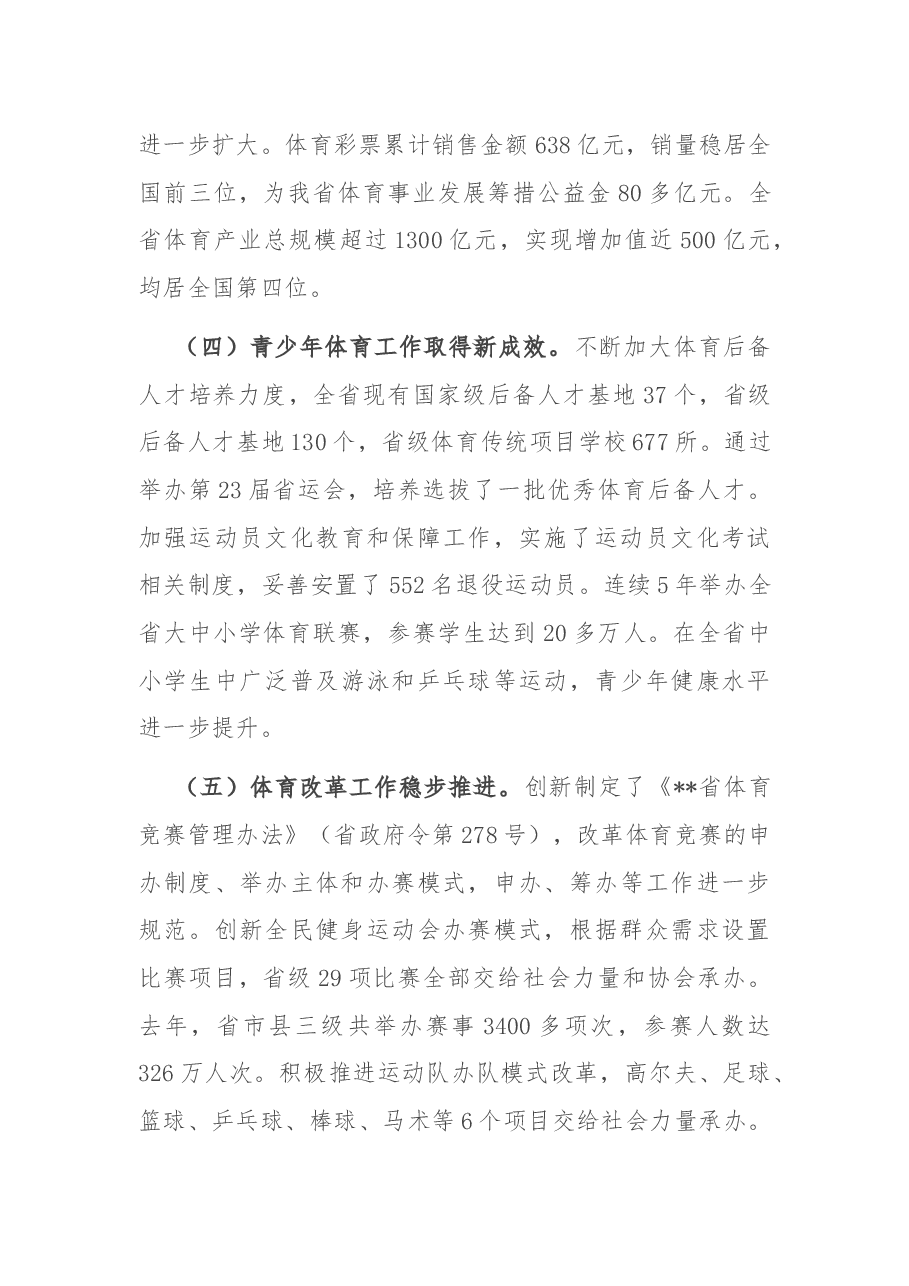 进一步扩大。体育彩票累计销售金额638亿元，销量稳居全国前三位，为我省体育事业发展筹措公益金80多亿元。全省体育产业总规模超过1300亿元，实现增加值近500亿元，均居全国第四位。

（四）青少年体育工作取得新成效。不断加大体育后备人才培养力度，全省现有国家级后备人才基地37个，省级后备人才基地130个，省级体育传统项目学校677所。通过举办第23届省运会，培养选拔了一批优秀体育后备人才。加强运动员文化教育和保障工作，实施了运动员文化考试相关制度，妥善安置了552名退役运动员。连续5年举办全省大中小学体育联赛，参赛学生达到20多万人。在全省中小学生中广泛普及游泳和乒乓球等运动，青少年健康水平进一步提升。

（五）体育改革工作稳步推进。创新制定了《**省体育竞赛管理办法》（省政府令第278号），改革体育竞赛的申办制度、举办主体和办赛模式，申办、筹办等工作进一步规范。创新全民健身运动会办赛模式，根据群众需求设置比赛项目，省级29项比赛全部交给社会力量和协会承办。去年，省市县三级共举办赛事3400多项次，参赛人数达326万人次。积极推进运动队办队模式改革，高尔夫、足球、篮球、乒乓球、棒球、马术等6个项目交给社会力量承办。